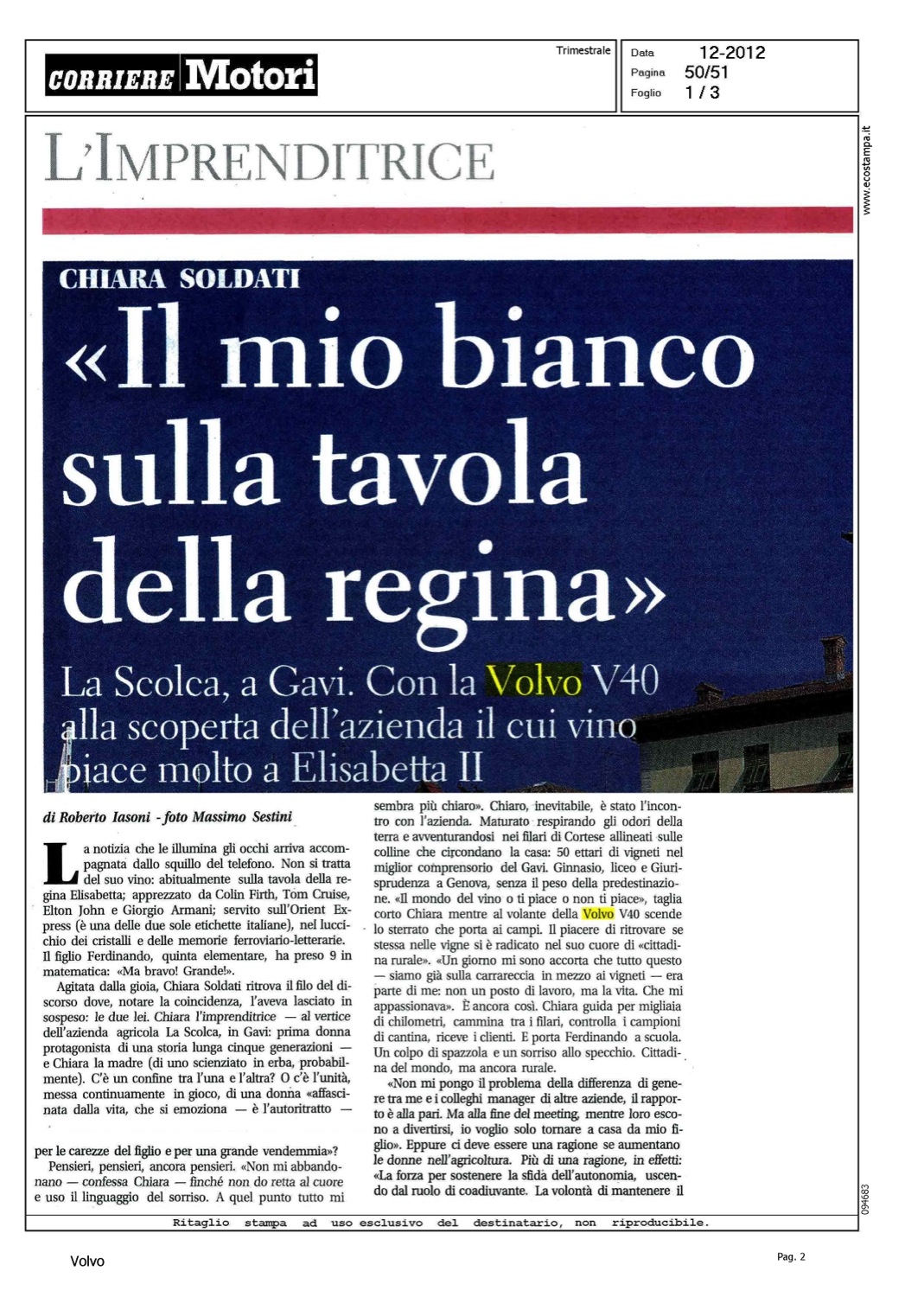 CORRIERE Motori

Trimestrale

Data 12-2012
Pagina 50/51
Foglio 1 / 3

www.ecostampa.it

L'IMPRENDITRICE

CHIARA SOLDATI

«Il mio bianco sulla tavola della regina»

La Scolca, a Gavi. Con la Volvo V40 alla scoperta dell'azienda il cui vino piace molto a Elisabetta II

di Roberto Iasoni - foto Massimo Sestini

La notizia che le illumina gli occhi arriva accompagnata dallo squillo del telefono. Non si tratta del suo vino: abitualmente sulla tavola della regina Elisabetta; apprezzato da Colin Firth, Tom Cruise, Elton John e Giorgio Armani; servito sull'Orient Express (è una delle due sole etichette italiane), nel luccichio dei cristalli e delle memorie ferroviario-letterarie. Il figlio Ferdinando, quinta elementare, ha preso 9 in matematica: «Ma bravo! Grande!».

Agitata dalla gioia, Chiara Soldati ritrova il filo del discorso dove, notare la coincidenza, l'aveva lasciato in sospeso: le due lei. Chiara l'imprenditrice — al vertice dell'azienda agricola La Scolca, in Gavi: prima donna protagonista di una storia lunga cinque generazioni — e Chiara la madre (di uno scienziato in erba, probabilmente). C'è un confine tra l'una e l'altra? O c'è l'unità, messa continuamente in gioco, di una donna «affascinata dalla vita, che si emoziona — è l'autoritratto — per le carezze del figlio e per una grande vendemmia»?

Pensieri, pensieri, ancora pensieri. «Non mi abbandonano — confessa Chiara — finché non do retta al cuore e uso il linguaggio del sorriso. A quel punto tutto mi sembra più chiaro». Chiaro, inevitabile, è stato l'incontro con l'azienda. Maturato respirando gli odori della terra e avventurandosi nei filari di Cortese allineati sulle colline che circondano la casa: 50 ettari di vigneti nel miglior comprensorio del Gavi. Ginnasio, liceo e Giurisprudenza a Genova, senza il peso della predestinazione. «Il mondo del vino o ti piace o non ti piace», taglia corto Chiara mentre al volante della Volvo V40 scende lo sterrato che porta ai campi. Il piacere di ritrovare se stessa nelle vigne si è radicato nel suo cuore di «cittadina rurale». «Un giorno mi sono accorta che tutto questo — siamo già sulla carrareccia in mezzo ai vigneti — era parte di me: non un posto di lavoro, ma la vita. Che mi appassionava». È ancora così. Chiara guida per migliaia di chilometri, cammina tra i filari, controlla i campioni di cantina, riceve i clienti. E porta Ferdinando a scuola. Un colpo di spazzola e un sorriso allo specchio. Cittadina del mondo, ma ancora rurale.

«Non mi pongo il problema della differenza di genere tra me e i colleghi manager di altre aziende, il rapporto è alla pari. Ma alla fine del meeting, mentre loro escono a divertirsi, io voglio solo tornare a casa da mio figlio». Eppure ci deve essere una ragione se aumentano le donne nell'agricoltura. Più di una ragione, in effetti: «La forza per sostenere la sfida dell'autonomia, uscendo dal ruolo di coadiuvante. La volontà di mantenere il

094683

Ritaglio stampa ad uso esclusivo del destinatario, non riproducibile.

Volvo

Pag. 2